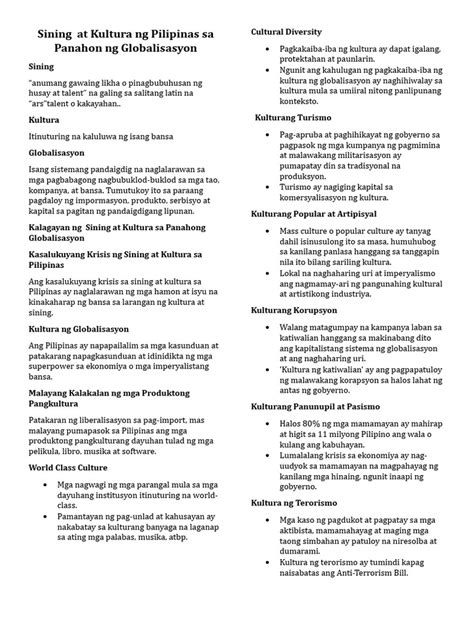 Sining at Kultura ng Pilipinas sa Panahon ng Globalisasyon

Sining

"anumang gawaing likha o pinagbubuhusan ng husay at talent" na galing sa salitang latin na "ars"talent o kakayahan..

Kultura

Itinuturing na kaluluwa ng isang bansa

Globalisasyon

Isang sistemang pandaigdig na naglalarawan sa mga pagbabagong nagbubuklod-buklod sa mga tao, kompanya, at bansa. Tumutukoy ito sa paraang pagdaloy ng impormasyon, produkto, serbisyo at kapital sa pagitan ng pandaigdigang lipunan.

Kalagayan ng Sining at Kultura sa Panahong Globalisasyon

Kasalukuyang Krisis ng Sining at Kultura sa Pilipinas

Ang kasalukuyang krisis sa sining at kultura sa Pilipinas ay naglalarawan ng mga hamon at isyu na kinakaharap ng bansa sa larangan ng kultura at sining.

Kultura ng Globalisasyon

Ang Pilipinas ay napapailalim sa mga kasunduan at patakarang napagkasunduan at idinidikta ng mga superpower sa ekonomiya o mga imperyalistang bansa.

Malayang Kalakalan ng mga Produktong Pangkultura

Patakaran ng liberalisasyon sa pag-import, mas malayang pumapasok sa Pilipinas ang mga produktong pangkulturang dayuhan tulad ng mga pelikula, libro, musika at software.

World Class Culture

• Mga nagwagi ng mga parangal mula sa mga dayuhang institusyon itinuturing na world-class.
• Pamantayan ng pag-unlad at kahusayan ay nakabatay sa kulturang banyaga na laganap sa ating mga palabas, musika, atbp.

Cultural Diversity

• Pagkakaiba-iba ng kultura ay dapat igalang, protektahan at paunlarin.
• Ngunit ang kahulugan ng pagkakaiba-iba ng kultura ng globalisasyon ay naghihiwalay sa kultura mula sa umiiral nitong panlipunang konteksto.

Kulturang Turismo

• Pag-apruba at paghihikayat ng gobyerno sa pagpasok ng mga kumpanya ng pagmimina at malawakang militarisasyon ay pumapatay din sa tradisyonal na produksyon.
• Turismo ay nagiging kapital sa komersyalisasyon ng kultura.

Kulturang Popular at Artipisyal

• Mass culture o popular culture ay tanyag dahil isinusulong ito sa masa, humuhubog sa kanilang panlasa hanggang sa tanggapin nila ito bilang sariling kultura.
• Lokal na naghaharing uri at imperyalismo ang nagmamay-ari ng pangunahing kultural at artistikong industriya.

Kulturang Korupsyon

• Walang matagumpay na kampanya laban sa katiwalian hanggang sa makinabang dito ang kapitalistang sistema ng globalisasyon at ang naghaharing uri.
• 'Kultura ng katiwalian' ay ang pagpapatuloy ng malawakang korapsyon sa halos lahat ng antas ng gobyerno.

Kulturang Panunupil at Pasismo

• Halos 80% ng mga mamamayan ay mahirap at higit sa 11 milyong Pilipino ang wala o kulang ang kabuhayan.
• Lumalalang krisis sa ekonomiya ay nag-uudyok sa mamamayan na magpahayag ng kanilang mga hinaing, ngunit inaapi ng gobyerno.

Kultura ng Terorismo

• Mga kaso ng pagdukot at pagpatay sa mga aktibista, mamamahayag at maging mga taong simbahan ay patuloy na niresolba at dumarami.
• Kultura ng terorismo ay tumindi kapag naisabatas ang Anti-Terrorism Bill.